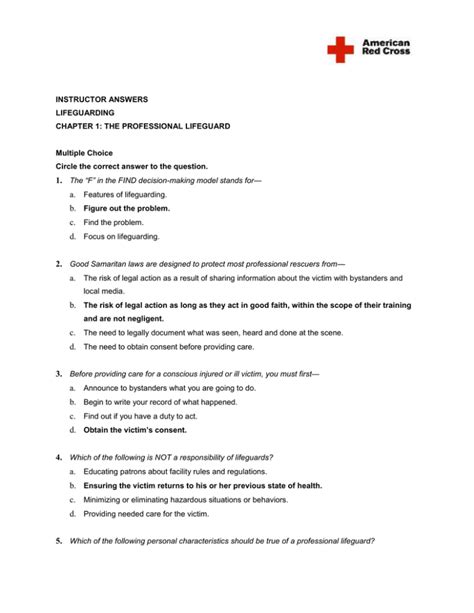 American Red Cross

INSTRUCTOR ANSWERS
LIFEGUARDING
CHAPTER 1: THE PROFESSIONAL LIFEGUARD

Multiple Choice
Circle the correct answer to the question.

1. The "F" in the FIND decision-making model stands for—
a. Features of lifeguarding.
b. Figure out the problem.
c. Find the problem.
d. Focus on lifeguarding.

2. Good Samaritan laws are designed to protect most professional rescuers from—
a. The risk of legal action as a result of sharing information about the victim with bystanders and local media.
b. The risk of legal action as long as they act in good faith, within the scope of their training and are not negligent.
c. The need to legally document what was seen, heard and done at the scene.
d. The need to obtain consent before providing care.

3. Before providing care for a conscious injured or ill victim, you must first—
a. Announce to bystanders what you are going to do.
b. Begin to write your record of what happened.
c. Find out if you have a duty to act.
d. Obtain the victim's consent.

4. Which of the following is NOT a responsibility of lifeguards?
a. Educating patrons about facility rules and regulations.
b. Ensuring the victim returns to his or her previous state of health.
c. Minimizing or eliminating hazardous situations or behaviors.
d. Providing needed care for the victim.

5. Which of the following personal characteristics should be true of a professional lifeguard?